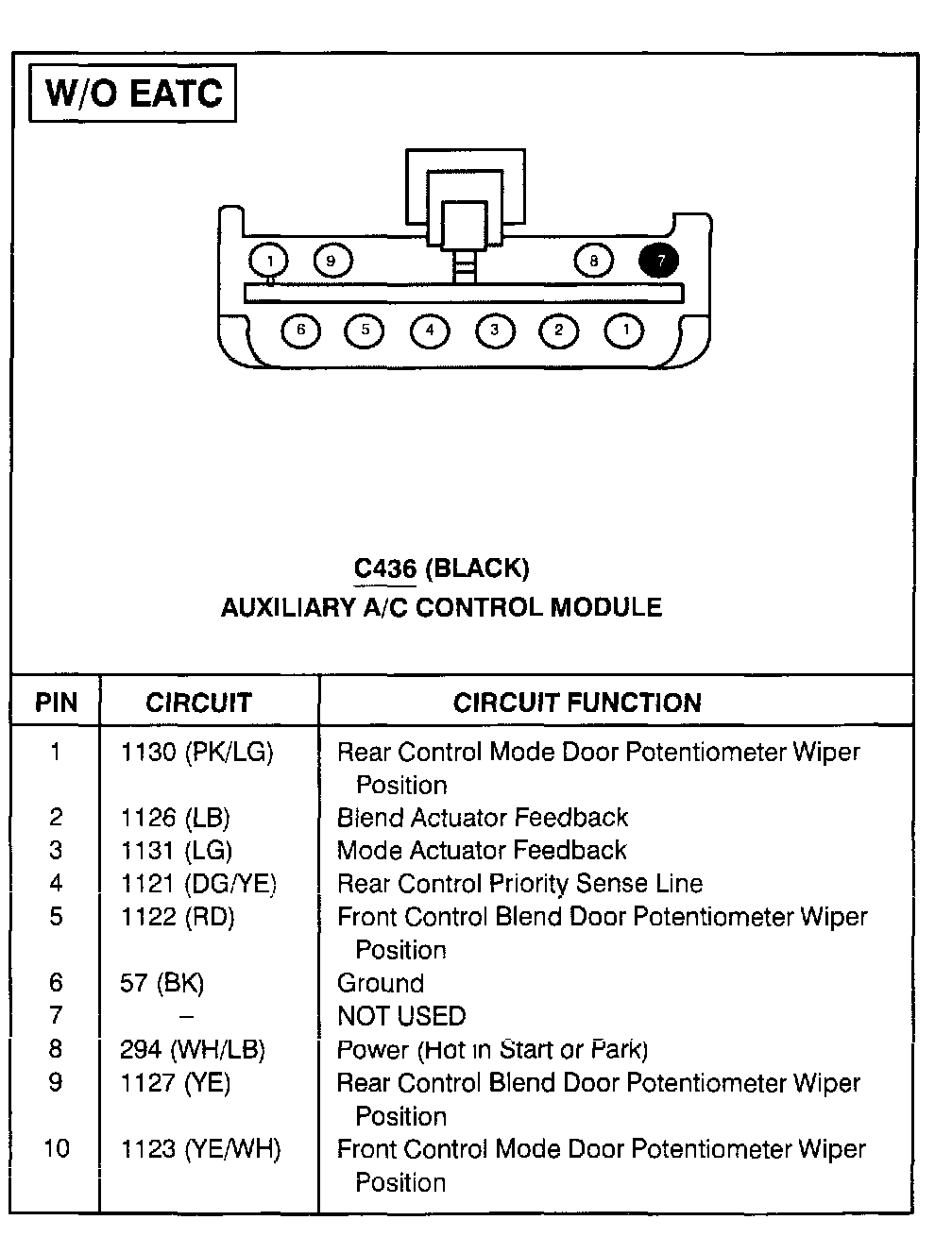 W/O EATC

1 9 8 7
6 5 4 3 2 1

C436 (BLACK)
AUXILIARY A/C CONTROL MODULE

| PIN | CIRCUIT | CIRCUIT FUNCTION |
|---|---|---|
| 1 | 1130 (PK/LG) | Rear Control Mode Door Potentiometer Wiper Position |
| 2 | 1126 (LB) | Blend Actuator Feedback |
| 3 | 1131 (LG) | Mode Actuator Feedback |
| 4 | 1121 (DG/YE) | Rear Control Priority Sense Line |
| 5 | 1122 (RD) | Front Control Blend Door Potentiometer Wiper Position |
| 6 | 57 (BK) | Ground |
| 7 | – | NOT USED |
| 8 | 294 (WH/LB) | Power (Hot in Start or Park) |
| 9 | 1127 (YE) | Rear Control Blend Door Potentiometer Wiper Position |
| 10 | 1123 (YE/WH) | Front Control Mode Door Potentiometer Wiper Position |